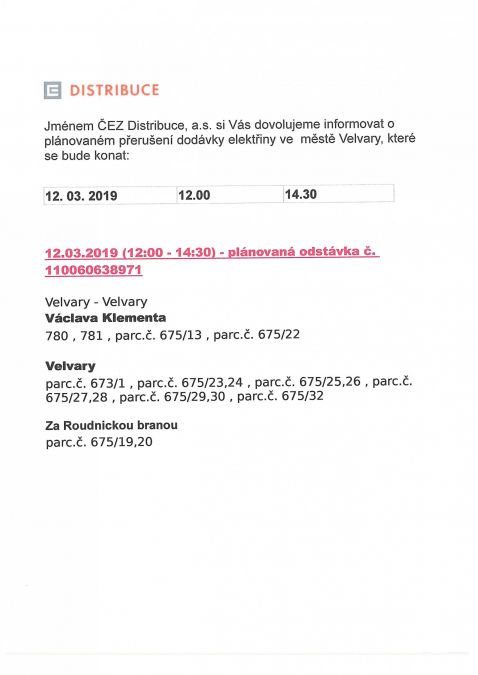 DISTRIBUCE

Jménem ČEZ Distribuce, a.s. si Vás dovolujeme informovat o plánovaném přerušení dodávky elektřiny ve městě Velvary, které se bude konat:

| 12. 03. 2019 | 12.00 | 14.30 |
|---|---|---|

12.03.2019 (12:00 - 14:30) - plánovaná odstávka č. 110060638971

Velvary - Velvary
Václava Klementa
780 , 781 , parc.č. 675/13 , parc.č. 675/22

Velvary
parc.č. 673/1 , parc.č. 675/23,24 , parc.č. 675/25,26 , parc.č. 675/27,28 , parc.č. 675/29,30 , parc.č. 675/32

Za Roudnickou branou
parc.č. 675/19,20